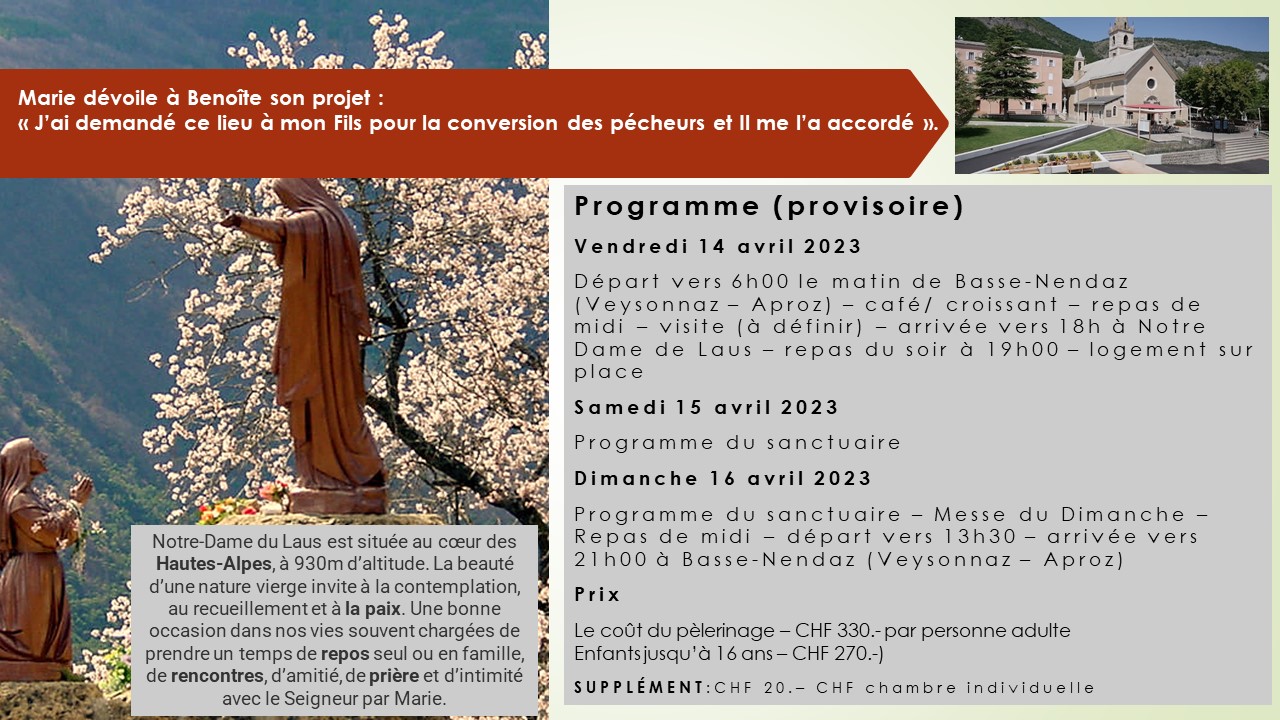 Marie dévoile à Benoîte son projet :
« J'ai demandé ce lieu à mon Fils pour la conversion des pécheurs et Il me l'a accordé ».

Notre-Dame du Laus est située au cœur des Hautes-Alpes, à 930m d'altitude. La beauté d'une nature vierge invite à la contemplation, au recueillement et à la paix. Une bonne occasion dans nos vies souvent chargées de prendre un temps de repos seul ou en famille, de rencontres, d'amitié, de prière et d'intimité avec le Seigneur par Marie.

Programme (provisoire)

Vendredi 14 avril 2023

Départ vers 6h00 le matin de Basse-Nendaz (Veysonnaz – Aproz) – café/ croissant – repas de midi – visite (à définir) – arrivée vers 18h à Notre Dame de Laus – repas du soir à 19h00 – logement sur place

Samedi 15 avril 2023

Programme du sanctuaire

Dimanche 16 avril 2023

Programme du sanctuaire – Messe du Dimanche – Repas de midi – départ vers 13h30 – arrivée vers 21h00 à Basse-Nendaz (Veysonnaz – Aproz)

Prix

Le coût du pèlerinage – CHF 330.- par personne adulte
Enfants jusqu'à 16 ans – CHF 270.-)

SUPPLÉMENT:CHF 20.– CHF chambre individuelle